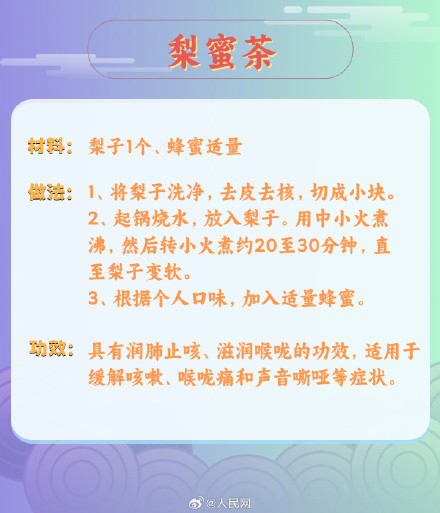 梨蜜茶

材料：梨子1个、蜂蜜适量

做法：1、将梨子洗净，去皮去核，切成小块。
2、起锅烧水，放入梨子。用中小火煮沸，然后转小火煮约20至30分钟，直至梨子变软。
3、根据个人口味，加入适量蜂蜜。

功效：具有润肺止咳、滋润喉咙的功效，适用于缓解咳嗽、喉咙痛和声音嘶哑等症状。

@人民网